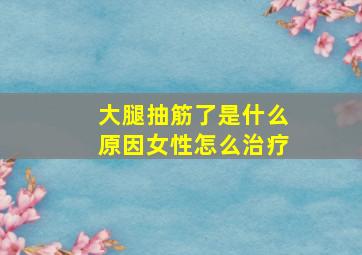 大腿抽筋了是什么原因女性怎么治疗